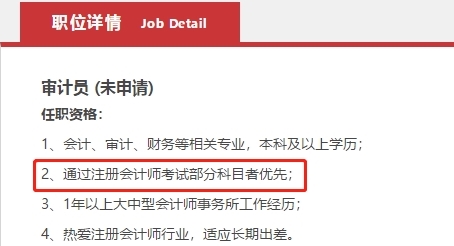 职位详情 Job Detail

审计员 (未申请)

任职资格：

1、会计、审计、财务等相关专业，本科及以上学历；

2、通过注册会计师考试部分科目者优先；

3、1年以上大中型会计师事务所工作经历；

4、热爱注册会计师行业，适应长期出差。